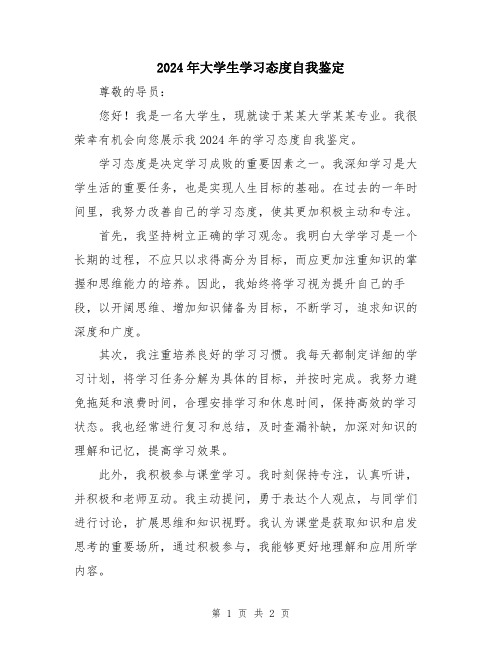 2024年大学生学习态度自我鉴定

尊敬的导员：

您好！我是一名大学生，现就读于某某大学某某专业。我很荣幸有机会向您展示我2024年的学习态度自我鉴定。

学习态度是决定学习成败的重要因素之一。我深知学习是大学生活的重要任务，也是实现人生目标的基础。在过去的一年时间里，我努力改善自己的学习态度，使其更加积极主动和专注。

首先，我坚持树立正确的学习观念。我明白大学学习是一个长期的过程，不应只以求得高分为目标，而应更加注重知识的掌握和思维能力的培养。因此，我始终将学习视为提升自己的手段，以开阔思维、增加知识储备为目标，不断学习，追求知识的深度和广度。

其次，我注重培养良好的学习习惯。我每天都制定详细的学习计划，将学习任务分解为具体的目标，并按时完成。我努力避免拖延和浪费时间，合理安排学习和休息时间，保持高效的学习状态。我也经常进行复习和总结，及时查漏补缺，加深对知识的理解和记忆，提高学习效果。

此外，我积极参与课堂学习。我时刻保持专注，认真听讲，并积极和老师互动。我主动提问，勇于表达个人观点，与同学们进行讨论，扩展思维和知识视野。我认为课堂是获取知识和启发思考的重要场所，通过积极参与，我能够更好地理解和应用所学内容。

第 1 页 共 2 页